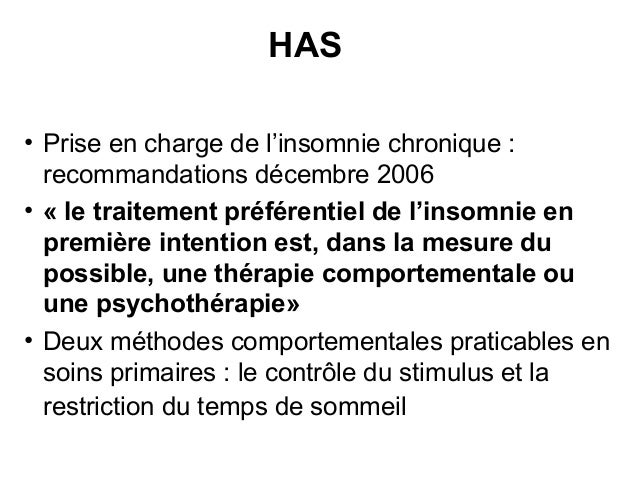 HAS

• Prise en charge de l’insomnie chronique : recommandations décembre 2006

• « le traitement préférentiel de l’insomnie en première intention est, dans la mesure du possible, une thérapie comportementale ou une psychothérapie»

• Deux méthodes comportementales praticables en soins primaires : le contrôle du stimulus et la restriction du temps de sommeil